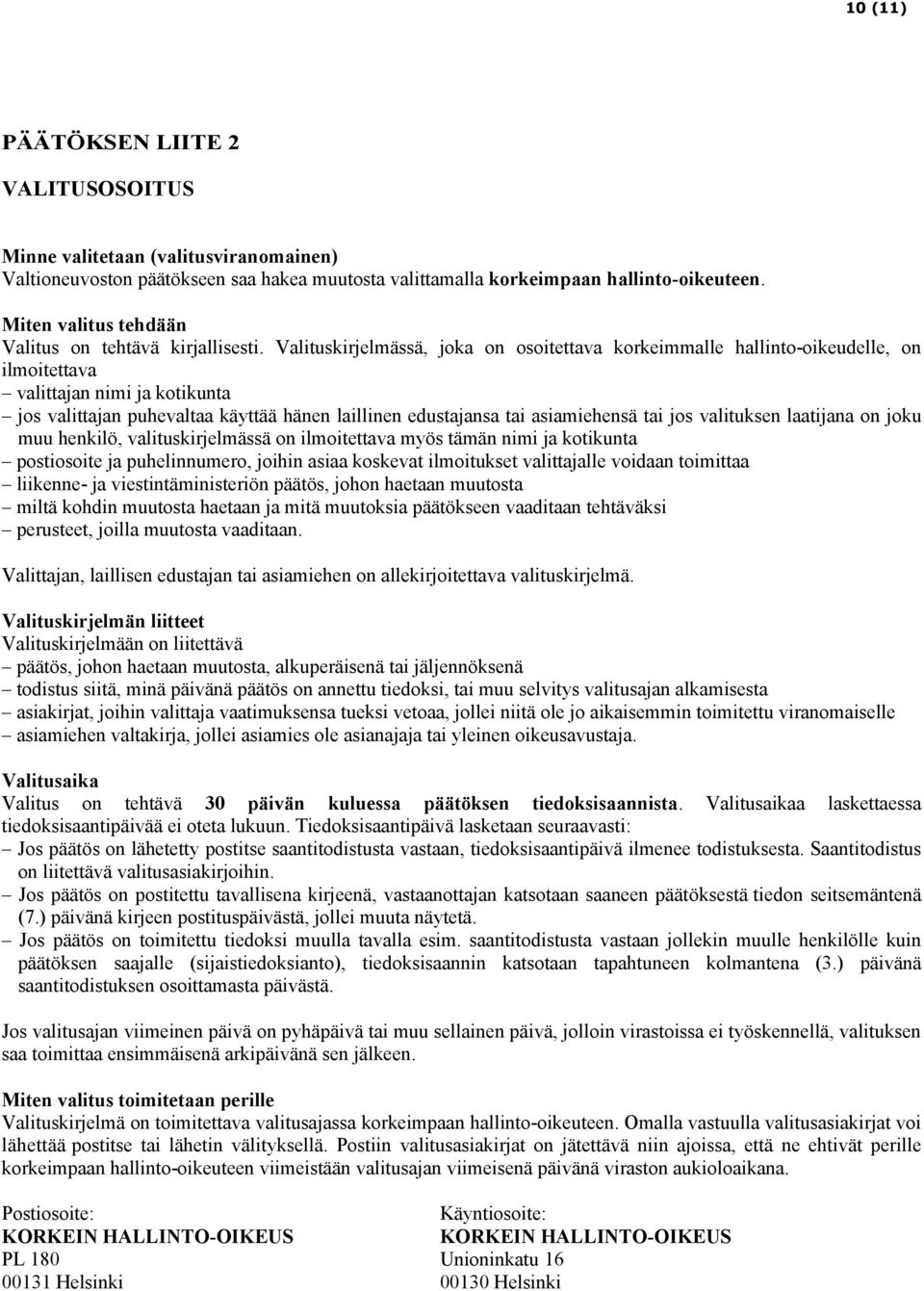 10 (11)

PÄÄTÖKSEN LIITE 2

VALITUSOSOITUS

Minne valitetaan (valitusviranomainen)
Valtioneuvoston päätökseen saa hakea muutosta valittamalla korkeimpaan hallinto-oikeuteen.

Miten valitus tehdään
Valitus on tehtävä kirjallisesti. Valituskirjelmässä, joka on osoitettava korkeimmalle hallinto-oikeudelle, on ilmoitettava
– valittajan nimi ja kotikunta
– jos valittajan puhevaltaa käyttää hänen laillinen edustajansa tai asiamiehensä tai jos valituksen laatijana on joku muu henkilö, valituskirjelmässä on ilmoitettava myös tämän nimi ja kotikunta
– postiosoite ja puhelinnumero, joihin asiaa koskevat ilmoitukset valittajalle voidaan toimittaa
– liikenne- ja viestintäministeriön päätös, johon haetaan muutosta
– miltä kohdin muutosta haetaan ja mitä muutoksia päätökseen vaaditaan tehtäväksi
– perusteet, joilla muutosta vaaditaan.

Valittajan, laillisen edustajan tai asiamiehen on allekirjoitettava valituskirjelmä.

Valituskirjelmän liitteet
Valituskirjelmään on liitettävä
– päätös, johon haetaan muutosta, alkuperäisenä tai jäljennöksenä
– todistus siitä, minä päivänä päätös on annettu tiedoksi, tai muu selvitys valitusajan alkamisesta
– asiakirjat, joihin valittaja vaatimuksensa tueksi vetoaa, jollei niitä ole jo aikaisemmin toimitettu viranomaiselle
– asiamiehen valtakirja, jollei asiamies ole asianajaja tai yleinen oikeusavustaja.

Valitusaika
Valitus on tehtävä 30 päivän kuluessa päätöksen tiedoksisaannista. Valitusaikaa laskettaessa tiedoksisaantipäivää ei oteta lukuun. Tiedoksisaantipäivä lasketaan seuraavasti:
– Jos päätös on lähetetty postitse saantitodistusta vastaan, tiedoksisaantipäivä ilmenee todistuksesta. Saantitodistus on liitettävä valitusasiakirjoihin.
– Jos päätös on postitettu tavallisena kirjeenä, vastaanottajan katsotaan saaneen päätöksestä tiedon seitsemäntenä (7.) päivänä kirjeen postituspäivästä, jollei muuta näytetä.
– Jos päätös on toimitettu tiedoksi muulla tavalla esim. saantitodistusta vastaan jollekin muulle henkilölle kuin päätöksen saajalle (sijaistiedoksianto), tiedoksisaannin katsotaan tapahtuneen kolmantena (3.) päivänä saantitodistuksen osoittamasta päivästä.

Jos valitusajan viimeinen päivä on pyhäpäivä tai muu sellainen päivä, jolloin virastoissa ei työskennellä, valituksen saa toimittaa ensimmäisenä arkipäivänä sen jälkeen.

Miten valitus toimitetaan perille
Valituskirjelmä on toimitettava valitusajassa korkeimpaan hallinto-oikeuteen. Omalla vastuulla valitusasiakirjat voi lähettää postitse tai lähetin välityksellä. Postiin valitusasiakirjat on jätettävä niin ajoissa, että ne ehtivät perille korkeimpaan hallinto-oikeuteen viimeistään valitusajan viimeisenä päivänä viraston aukioloaikana.

Postiosoite:
KORKEIN HALLINTO-OIKEUS
PL 180
00131 Helsinki

Käyntiosoite:
KORKEIN HALLINTO-OIKEUS
Unioninkatu 16
00130 Helsinki